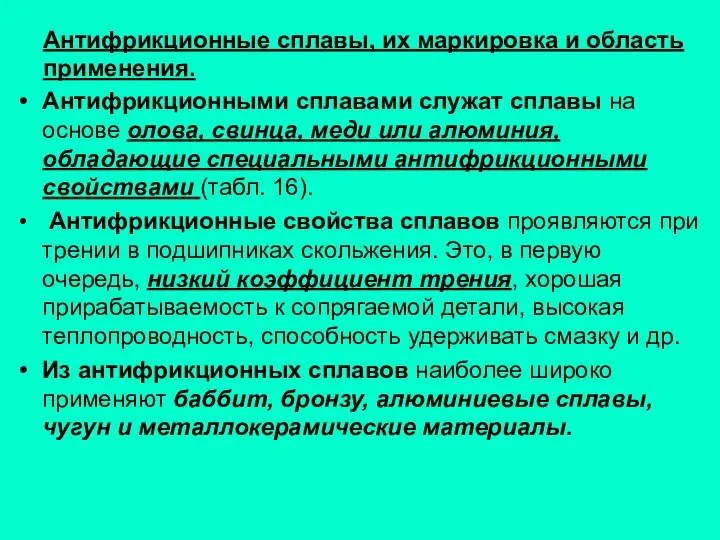 Антифрикционные сплавы, их маркировка и область применения.

• Антифрикционными сплавами служат сплавы на основе олова, свинца, меди или алюминия, обладающие специальными антифрикционными свойствами (табл. 16).

• Антифрикционные свойства сплавов проявляются при трении в подшипниках скольжения. Это, в первую очередь, низкий коэффициент трения, хорошая прирабатываемость к сопрягаемой детали, высокая теплопроводность, способность удерживать смазку и др.

• Из антифрикционных сплавов наиболее широко применяют баббит, бронзу, алюминиевые сплавы, чугун и металлокерамические материалы.